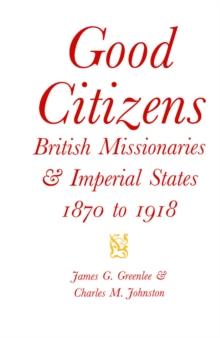 Good Citizens

British Missionaries & Imperial States 1870 to 1918

James G. Greenlee & Charles M. Johnston